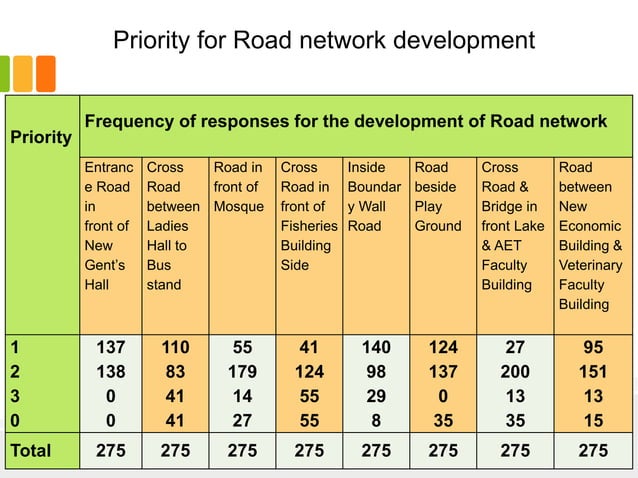 Priority for Road network development

| Priority | Frequency of responses for the development of Road network | | | | | | | |
|---|---|---|---|---|---|---|---|---|
| | Entrance Road in front of New Gent's Hall | Cross Road between Ladies Hall to Bus stand | Road in front of Mosque | Cross Road in front of Fisheries Building Side | Inside Boundary Wall Road | Road beside Play Ground | Cross Road & Bridge in front Lake & AET Faculty Building | Road between New Economic Building & Veterinary Faculty Building |
| 1 | 137 | 110 | 55 | 41 | 140 | 124 | 27 | 95 |
| 2 | 138 | 83 | 179 | 124 | 98 | 137 | 200 | 151 |
| 3 | 0 | 41 | 14 | 55 | 29 | 0 | 13 | 13 |
| 0 | 0 | 41 | 27 | 55 | 8 | 35 | 35 | 15 |
| Total | 275 | 275 | 275 | 275 | 275 | 275 | 275 | 275 |